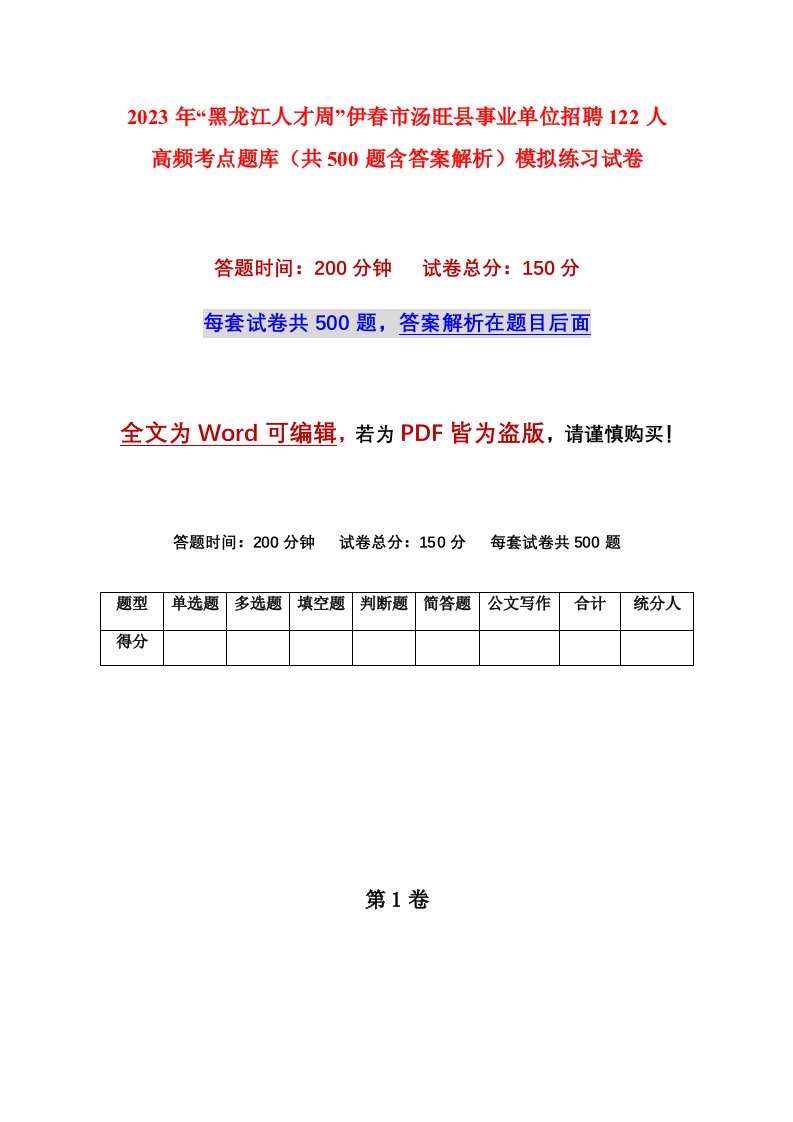 2023 年“黑龙江人才周”伊春市汤旺县事业单位招聘 122 人高频考点题库（共 500 题含答案解析）模拟练习试卷

答题时间：200 分钟　　试卷总分：150 分

每套试卷共 500 题，答案解析在题目后面

全文为 Word 可编辑，若为 PDF 皆为盗版，请谨慎购买！

答题时间：200 分钟　　试卷总分：150 分　　每套试卷共 500 题

| 题型 | 单选题 | 多选题 | 填空题 | 判断题 | 简答题 | 公文写作 | 合计 | 统分人 |
|---|---|---|---|---|---|---|---|---|
| 得分 | | | | | | | | |

第 1 卷